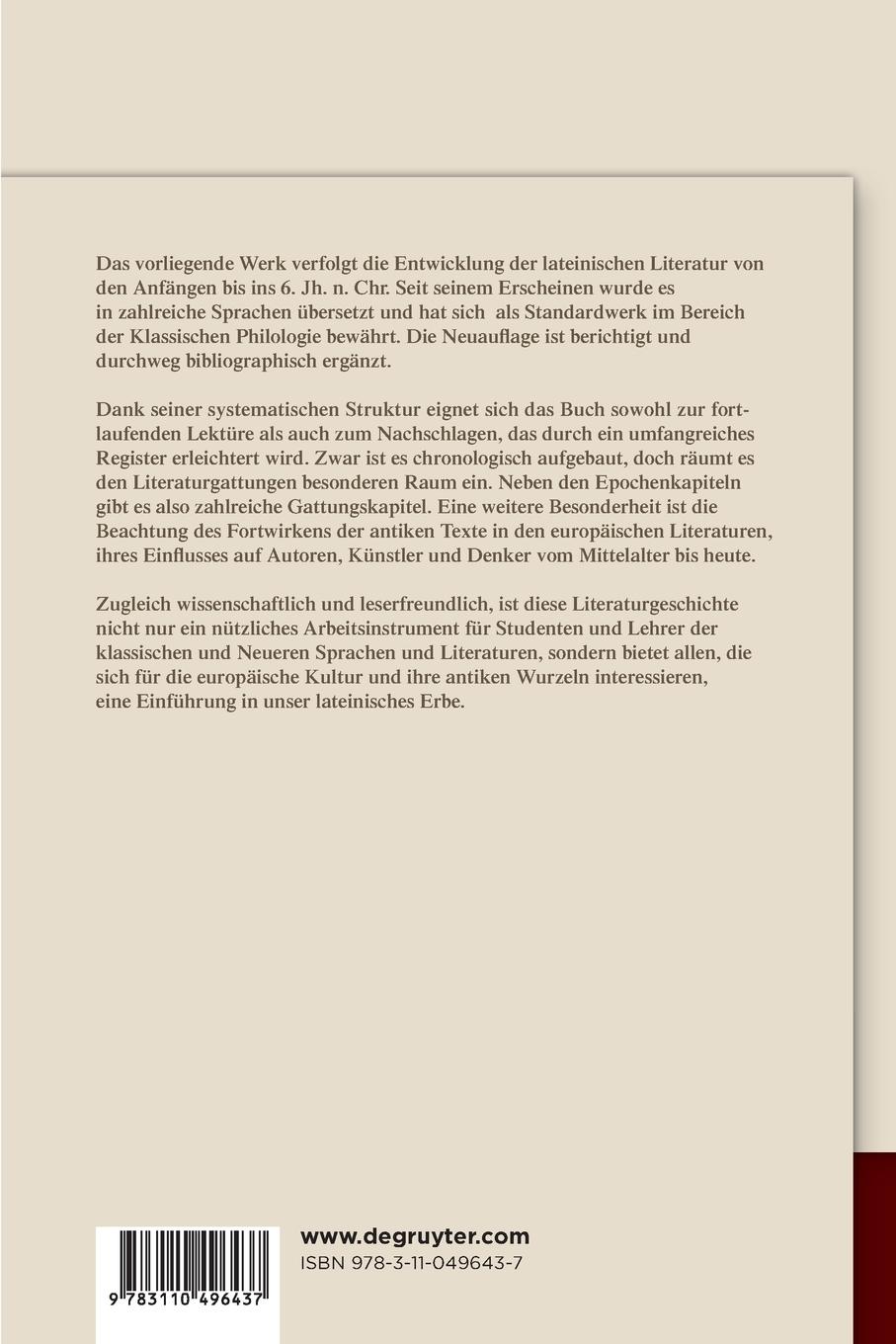 Das vorliegende Werk verfolgt die Entwicklung der lateinischen Literatur von den Anfängen bis ins 6. Jh. n. Chr. Seit seinem Erscheinen wurde es in zahlreiche Sprachen übersetzt und hat sich als Standardwerk im Bereich der Klassischen Philologie bewährt. Die Neuauflage ist berichtigt und durchweg bibliographisch ergänzt.

Dank seiner systematischen Struktur eignet sich das Buch sowohl zur fortlaufenden Lektüre als auch zum Nachschlagen, das durch ein umfangreiches Register erleichtert wird. Zwar ist es chronologisch aufgebaut, doch räumt es den Literaturgattungen besonderen Raum ein. Neben den Epochenkapiteln gibt es also zahlreiche Gattungskapitel. Eine weitere Besonderheit ist die Beachtung des Fortwirkens der antiken Texte in den europäischen Literaturen, ihres Einflusses auf Autoren, Künstler und Denker vom Mittelalter bis heute.

Zugleich wissenschaftlich und leserfreundlich, ist diese Literaturgeschichte nicht nur ein nützliches Arbeitsinstrument für Studenten und Lehrer der klassischen und Neueren Sprachen und Literaturen, sondern bietet allen, die sich für die europäische Kultur und ihre antiken Wurzeln interessieren, eine Einführung in unser lateinisches Erbe.

9 783110 496437

www.degruyter.com
ISBN 978-3-11-049643-7